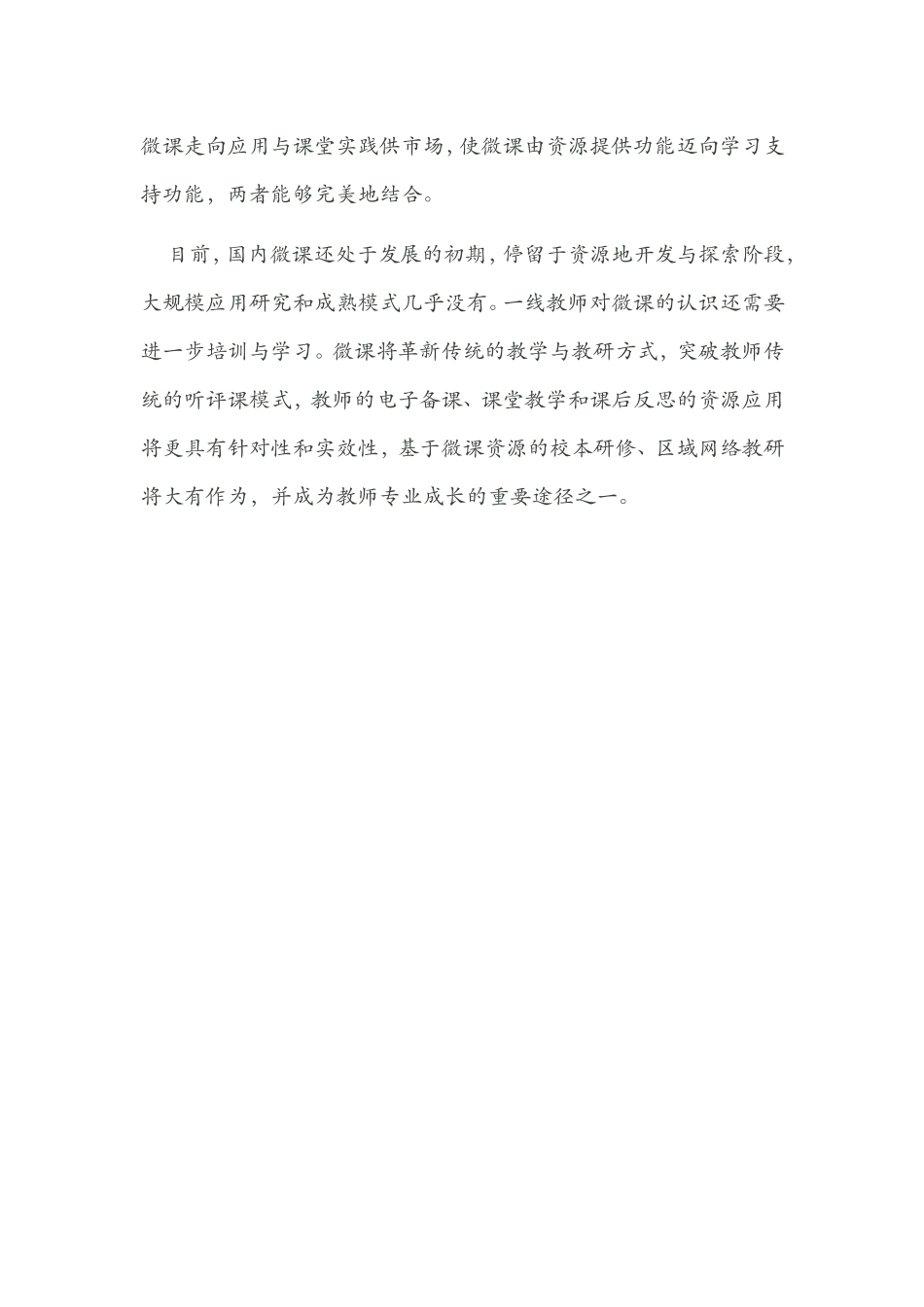 微课走向应用与课堂实践供市场，使微课由资源提供功能迈向学习支持功能，两者能够完美地结合。

目前，国内微课还处于发展的初期，停留于资源地开发与探索阶段，大规模应用研究和成熟模式几乎没有。一线教师对微课的认识还需要进一步培训与学习。微课将革新传统的教学与教研方式，突破教师传统的听评课模式，教师的电子备课、课堂教学和课后反思的资源应用将更具有针对性和实效性，基于微课资源的校本研修、区域网络教研将大有作为，并成为教师专业成长的重要途径之一。